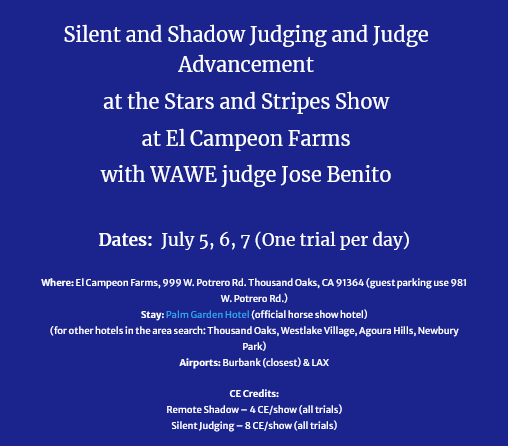 Silent and Shadow Judging and Judge Advancement

at the Stars and Stripes Show

at El Campeon Farms

with WAWE judge Jose Benito

Dates: July 5, 6, 7 (One trial per day)

Where: El Campeon Farms, 999 W. Potrero Rd. Thousand Oaks, CA 91364 (guest parking use 981 W. Potrero Rd.)
Stay: Palm Garden Hotel (official horse show hotel)
(for other hotels in the area search: Thousand Oaks, Westlake Village, Agoura Hills, Newbury Park)
Airports: Burbank (closest) & LAX

CE Credits:
Remote Shadow – 4 CE/show (all trials)
Silent Judging – 8 CE/show (all trials)